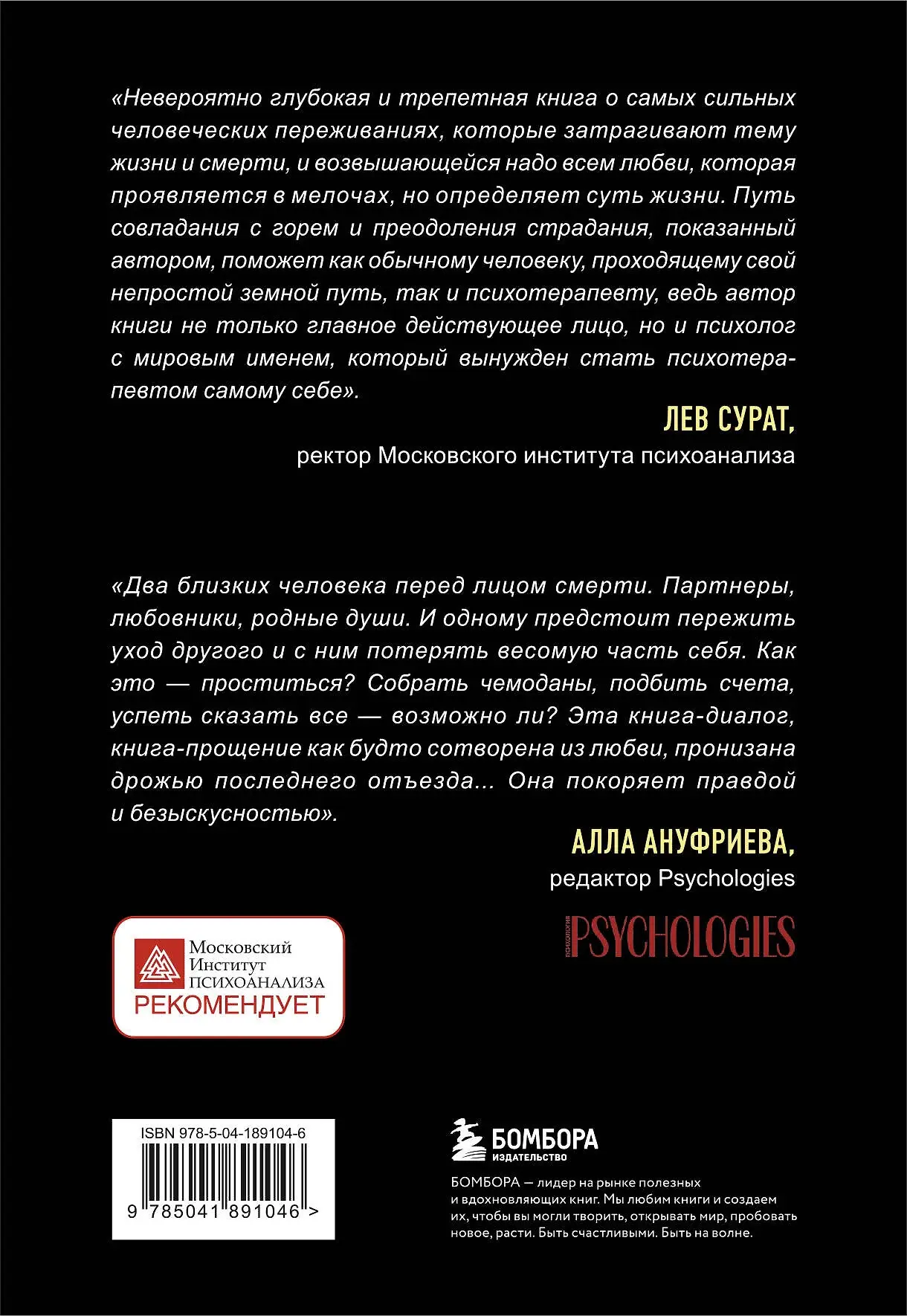 «Невероятно глубокая и трепетная книга о самых сильных человеческих переживаниях, которые затрагивают тему жизни и смерти, и возвышающейся надо всем любви, которая проявляется в мелочах, но определяет суть жизни. Путь совладания с горем и преодоления страдания, показанный автором, поможет как обычному человеку, проходящему свой непростой земной путь, так и психотерапевту, ведь автор книги не только главное действующее лицо, но и психолог с мировым именем, который вынужден стать психотерапевтом самому себе».

ЛЕВ СУРАТ,
ректор Московского института психоанализа

«Два близких человека перед лицом смерти. Партнеры, любовники, родные души. И одному предстоит пережить уход другого и с ним потерять весомую часть себя. Как это — проститься? Собрать чемоданы, подбить счета, успеть сказать все — возможно ли? Эта книга-диалог, книга-прощение как будто сотворена из любви, пронизана дрожью последнего отъезда... Она покоряет правдой и безыскусностью».

АЛЛА АНУФРИЕВА,
редактор Psychologies

Московский
Институт
ПСИХОАНАЛИЗА
РЕКОМЕНДУЕТ

PSYCHOLOGIES

ISBN 978-5-04-189104-6
9 785041 891046 >

БОМБОРА
ИЗДАТЕЛЬСТВО

БОМБОРА — лидер на рынке полезных и вдохновляющих книг. Мы любим книги и создаем их, чтобы вы могли творить, открывать мир, пробовать новое, расти. Быть счастливыми. Быть на волне.